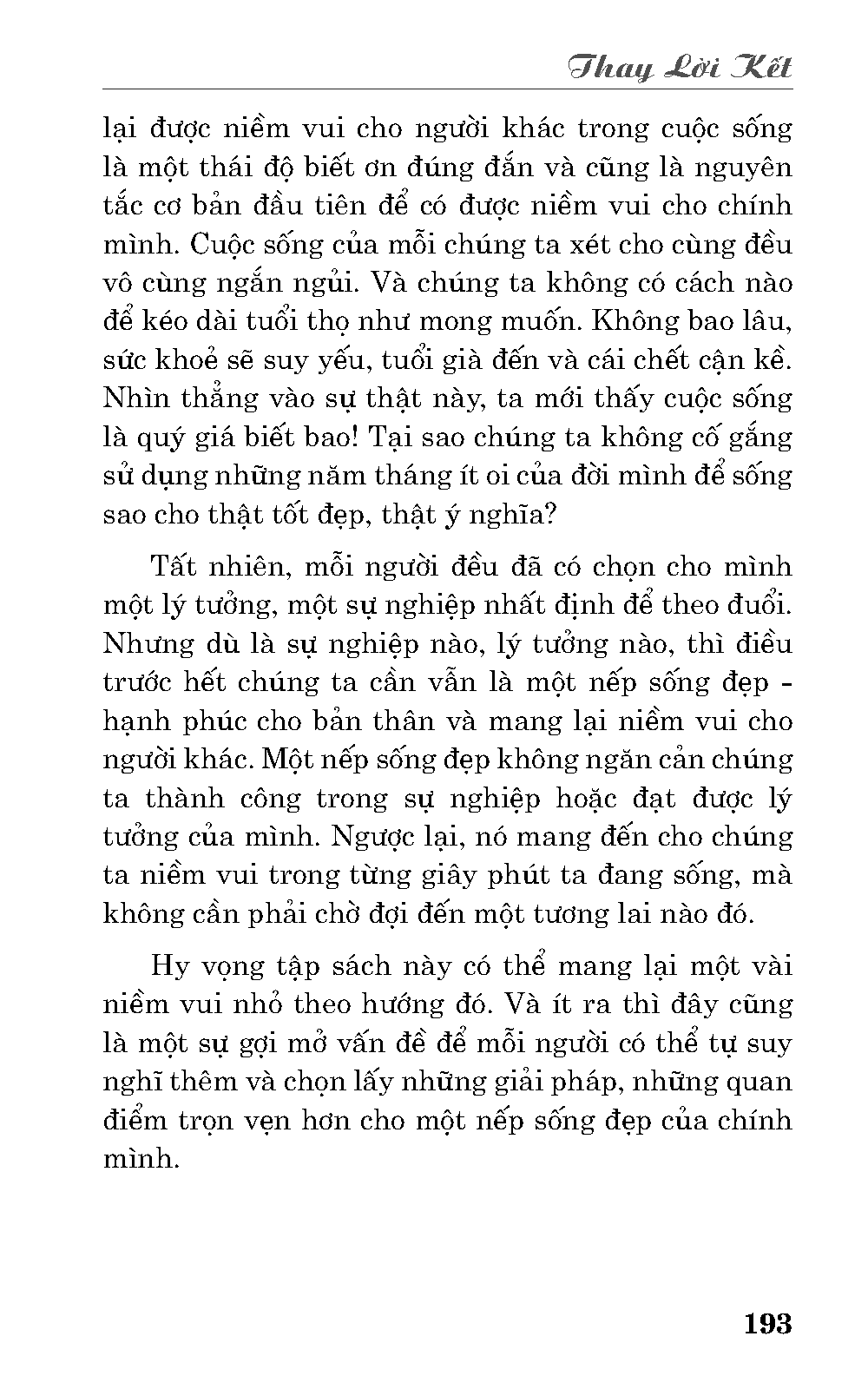 Thay Lời Kết

lại được niềm vui cho người khác trong cuộc sống là một thái độ biết ơn đúng đắn và cũng là nguyên tắc cơ bản đầu tiên để có được niềm vui cho chính mình. Cuộc sống của mỗi chúng ta xét cho cùng đều vô cùng ngắn ngủi. Và chúng ta không có cách nào để kéo dài tuổi thọ như mong muốn. Không bao lâu, sức khoẻ sẽ suy yếu, tuổi già đến và cái chết cận kề. Nhìn thẳng vào sự thật này, ta mới thấy cuộc sống là quý giá biết bao! Tại sao chúng ta không cố gắng sử dụng những năm tháng ít oi của đời mình để sống sao cho thật tốt đẹp, thật ý nghĩa?

Tất nhiên, mỗi người đều đã có chọn cho mình một lý tưởng, một sự nghiệp nhất định để theo đuổi. Nhưng dù là sự nghiệp nào, lý tưởng nào, thì điều trước hết chúng ta cần vẫn là một nếp sống đẹp - hạnh phúc cho bản thân và mang lại niềm vui cho người khác. Một nếp sống đẹp không ngăn cản chúng ta thành công trong sự nghiệp hoặc đạt được lý tưởng của mình. Ngược lại, nó mang đến cho chúng ta niềm vui trong từng giây phút ta đang sống, mà không cần phải chờ đợi đến một tương lai nào đó.

Hy vọng tập sách này có thể mang lại một vài niềm vui nhỏ theo hướng đó. Và ít ra thì đây cũng là một sự gợi mở vấn đề để mỗi người có thể tự suy nghĩ thêm và chọn lấy những giải pháp, những quan điểm trọn vẹn hơn cho một nếp sống đẹp của chính mình.

193